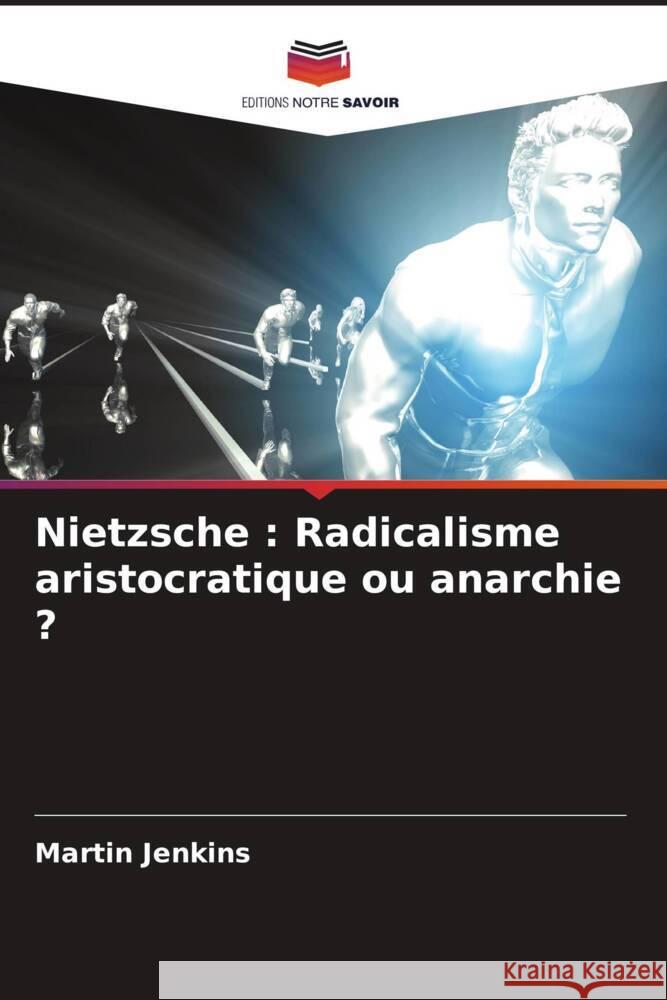 EDITIONS NOTRE SAVOIR

Nietzsche : Radicalisme aristocratique ou anarchie ?

Martin Jenkins